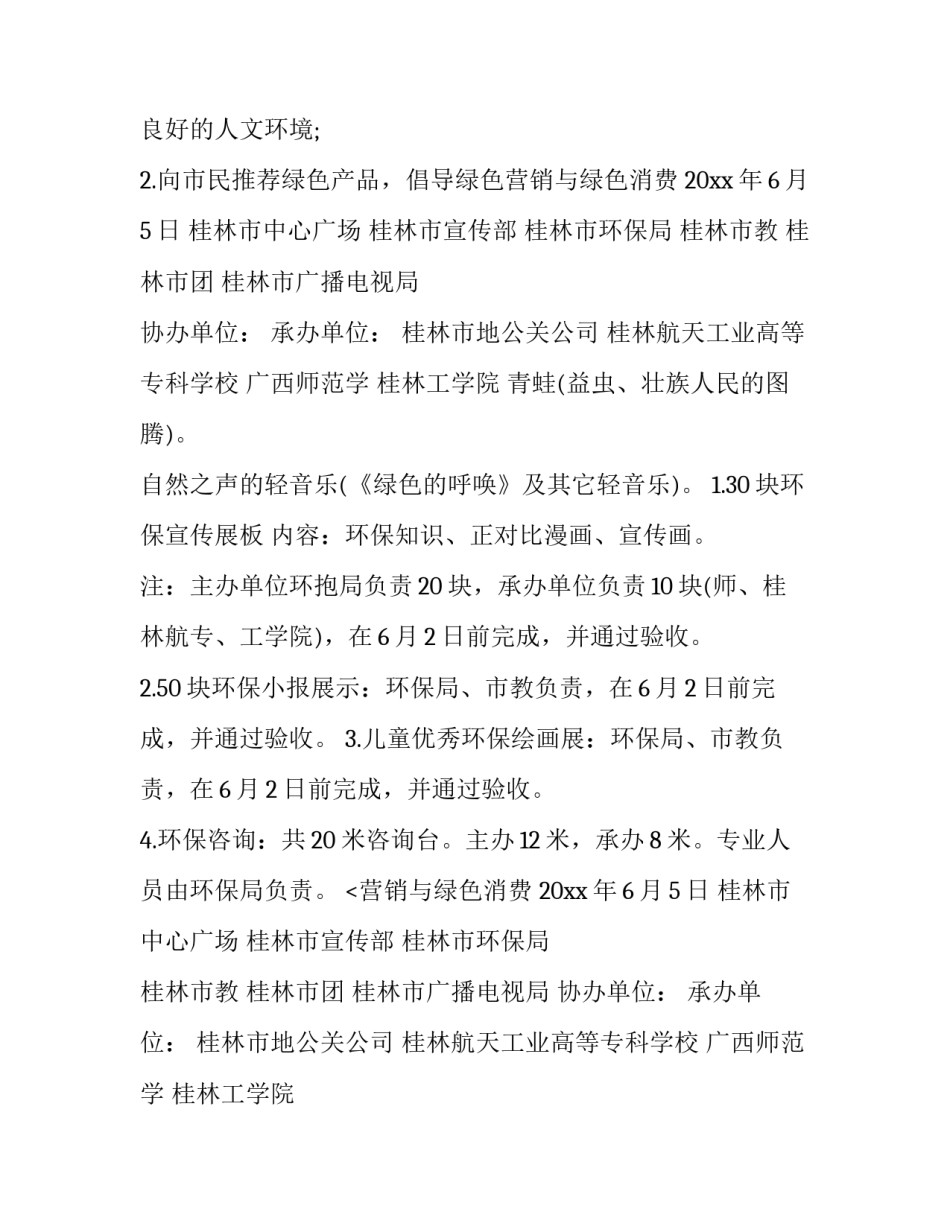 良好的人文环境;

2.向市民推荐绿色产品，倡导绿色营销与绿色消费 20xx 年 6 月 5 日 桂林市中心广场 桂林市宣传部 桂林市环保局 桂林市教 桂林市团 桂林市广播电视局

协办单位： 承办单位： 桂林市地公关公司 桂林航天工业高等专科学校 广西师范学 桂林工学院 青蛙(益虫、壮族人民的图腾)。

自然之声的轻音乐(《绿色的呼唤》及其它轻音乐)。 1.30 块环保宣传展板 内容：环保知识、正对比漫画、宣传画。

注：主办单位环抱局负责 20 块，承办单位负责 10 块(师、桂林航专、工学院)，在 6 月 2 日前完成，并通过验收。

2.50 块环保小报展示：环保局、市教负责，在 6 月 2 日前完成，并通过验收。 3.儿童优秀环保绘画展：环保局、市教负责，在 6 月 2 日前完成，并通过验收。

4.环保咨询：共 20 米咨询台。主办 12 米，承办 8 米。专业人员由环保局负责。 <营销与绿色消费 20xx 年 6 月 5 日 桂林市中心广场 桂林市宣传部 桂林市环保局

桂林市教 桂林市团 桂林市广播电视局 协办单位： 承办单位： 桂林市地公关公司 桂林航天工业高等专科学校 广西师范学 桂林工学院